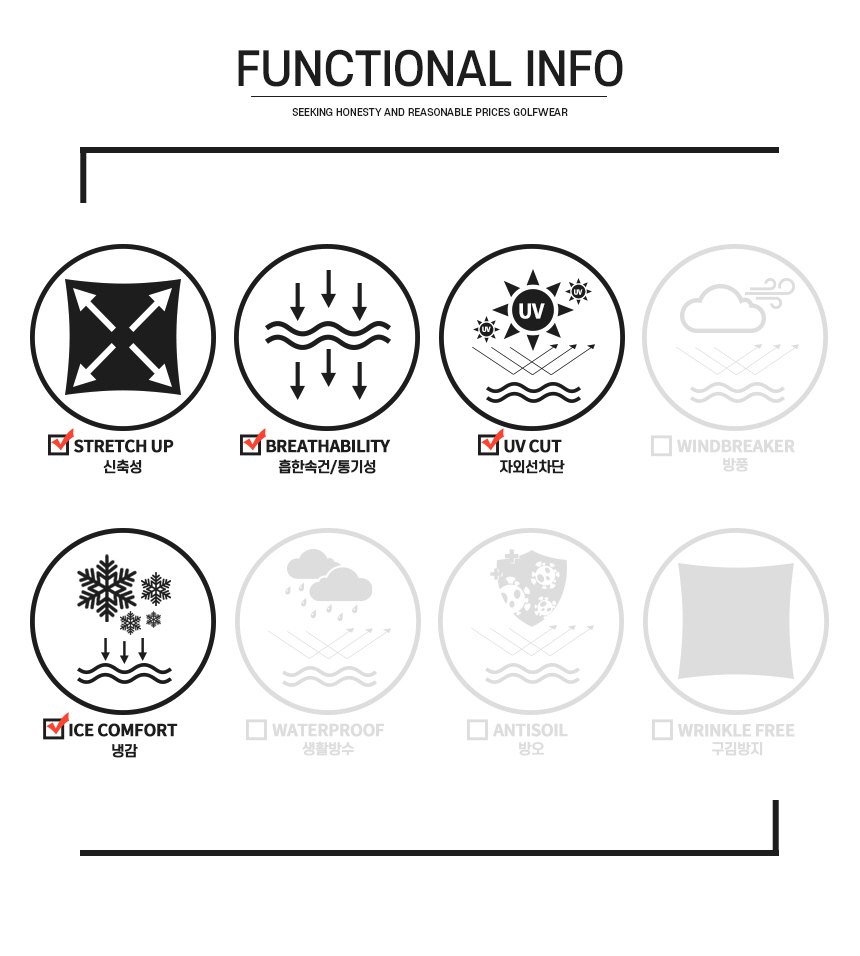 FUNCTIONAL INFO

SEEKING HONESTY AND REASONABLE PRICES GOLFWEAR

UV

UV

UV

STRETCH UP
신축성

BREATHABILITY
흡한속건/통기성

UV CUT
자외선차단

WINDBREAKER
방풍

ICE COMFORT
냉감

WATERPROOF
생활방수

ANTISOIL
방오

WRINKLE FREE
구김방지